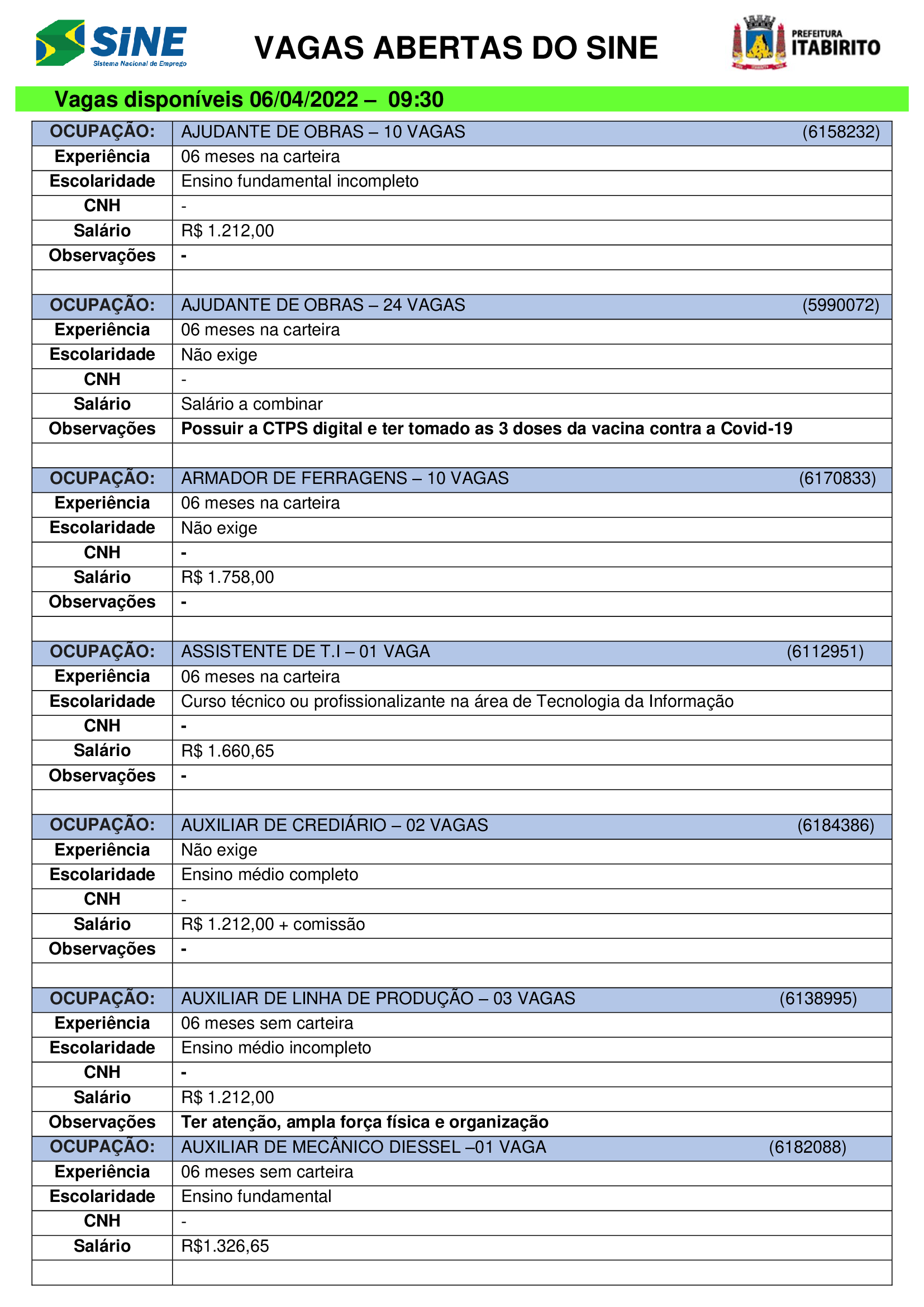 SINE
Sistema Nacional de Emprego

VAGAS ABERTAS DO SINE

PREFEITURA
ITABIRITO

Vagas disponíveis 06/04/2022 – 09:30

| OCUPAÇÃO: | AJUDANTE DE OBRAS – 10 VAGAS (6158232) |
|---|---|
| Experiência | 06 meses na carteira |
| Escolaridade | Ensino fundamental incompleto |
| CNH | - |
| Salário | R$ 1.212,00 |
| Observações | - |
| | |
| OCUPAÇÃO: | AJUDANTE DE OBRAS – 24 VAGAS (5990072) |
| Experiência | 06 meses na carteira |
| Escolaridade | Não exige |
| CNH | - |
| Salário | Salário a combinar |
| Observações | Possuir a CTPS digital e ter tomado as 3 doses da vacina contra a Covid-19 |
| | |
| OCUPAÇÃO: | ARMADOR DE FERRAGENS – 10 VAGAS (6170833) |
| Experiência | 06 meses na carteira |
| Escolaridade | Não exige |
| CNH | - |
| Salário | R$ 1.758,00 |
| Observações | - |
| | |
| OCUPAÇÃO: | ASSISTENTE DE T.I – 01 VAGA (6112951) |
| Experiência | 06 meses na carteira |
| Escolaridade | Curso técnico ou profissionalizante na área de Tecnologia da Informação |
| CNH | - |
| Salário | R$ 1.660,65 |
| Observações | - |
| | |
| OCUPAÇÃO: | AUXILIAR DE CREDIÁRIO – 02 VAGAS (6184386) |
| Experiência | Não exige |
| Escolaridade | Ensino médio completo |
| CNH | - |
| Salário | R$ 1.212,00 + comissão |
| Observações | - |
| | |
| OCUPAÇÃO: | AUXILIAR DE LINHA DE PRODUÇÃO – 03 VAGAS (6138995) |
| Experiência | 06 meses sem carteira |
| Escolaridade | Ensino médio incompleto |
| CNH | - |
| Salário | R$ 1.212,00 |
| Observações | Ter atenção, ampla força física e organização |
| OCUPAÇÃO: | AUXILIAR DE MECÂNICO DIESSEL –01 VAGA (6182088) |
| Experiência | 06 meses sem carteira |
| Escolaridade | Ensino fundamental |
| CNH | - |
| Salário | R$1.326,65 |
| | |